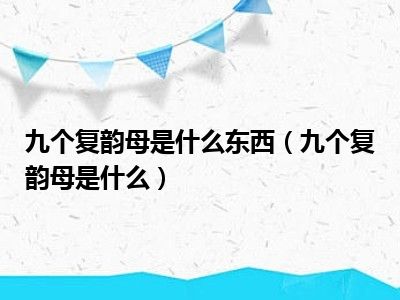 九个复韵母是什么东西（九个复韵母是什么）